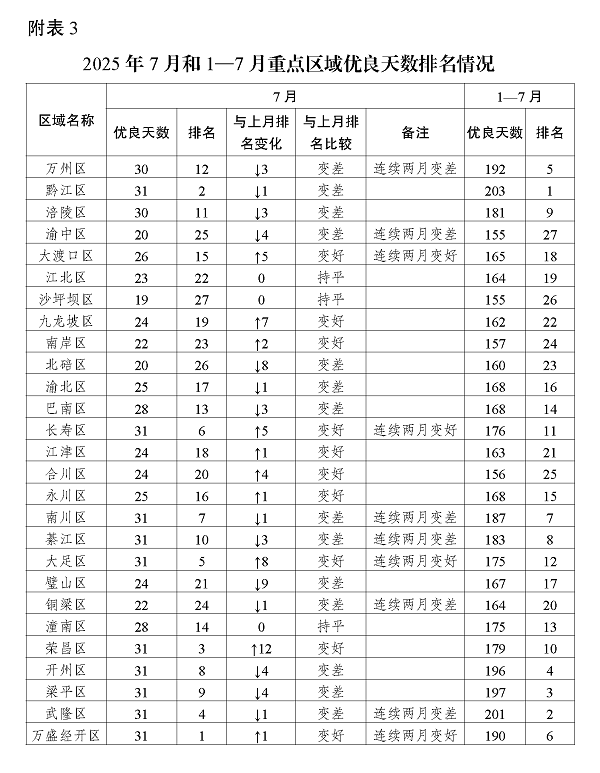 附表 3

2025 年 7 月和 1—7 月重点区域优良天数排名情况

| 区域名称 | 7 月 | | | | | 1—7 月 | |
|---|---|---|---|---|---|---|---|
| | 优良天数 | 排名 | 与上月排名变化 | 与上月排名比较 | 备注 | 优良天数 | 排名 |
| 万州区 | 30 | 12 | ↓3 | 变差 | 连续两月变差 | 192 | 5 |
| 黔江区 | 31 | 2 | ↓1 | 变差 | | 203 | 1 |
| 涪陵区 | 30 | 11 | ↓3 | 变差 | | 181 | 9 |
| 渝中区 | 20 | 25 | ↓4 | 变差 | 连续两月变差 | 155 | 27 |
| 大渡口区 | 26 | 15 | ↑5 | 变好 | 连续两月变好 | 165 | 18 |
| 江北区 | 23 | 22 | 0 | 持平 | | 164 | 19 |
| 沙坪坝区 | 19 | 27 | 0 | 持平 | | 155 | 26 |
| 九龙坡区 | 24 | 19 | ↑7 | 变好 | | 162 | 22 |
| 南岸区 | 22 | 23 | ↑2 | 变好 | | 157 | 24 |
| 北碚区 | 20 | 26 | ↓8 | 变差 | | 160 | 23 |
| 渝北区 | 25 | 17 | ↓1 | 变差 | | 168 | 16 |
| 巴南区 | 28 | 13 | ↓3 | 变差 | | 168 | 14 |
| 长寿区 | 31 | 6 | ↑5 | 变好 | 连续两月变好 | 176 | 11 |
| 江津区 | 24 | 18 | ↑1 | 变好 | | 163 | 21 |
| 合川区 | 24 | 20 | ↑4 | 变好 | | 156 | 25 |
| 永川区 | 25 | 16 | ↑1 | 变好 | | 168 | 15 |
| 南川区 | 31 | 7 | ↓1 | 变差 | 连续两月变差 | 187 | 7 |
| 綦江区 | 31 | 10 | ↓3 | 变差 | 连续两月变差 | 183 | 8 |
| 大足区 | 31 | 5 | ↑8 | 变好 | 连续两月变好 | 175 | 12 |
| 璧山区 | 24 | 21 | ↓9 | 变差 | | 167 | 17 |
| 铜梁区 | 22 | 24 | ↓1 | 变差 | 连续两月变差 | 164 | 20 |
| 潼南区 | 28 | 14 | 0 | 持平 | | 175 | 13 |
| 荣昌区 | 31 | 3 | ↑12 | 变好 | | 179 | 10 |
| 开州区 | 31 | 8 | ↓4 | 变差 | | 196 | 4 |
| 梁平区 | 31 | 9 | ↓4 | 变差 | | 197 | 3 |
| 武隆区 | 31 | 4 | ↓1 | 变差 | 连续两月变差 | 201 | 2 |
| 万盛经开区 | 31 | 1 | ↑1 | 变好 | 连续两月变好 | 190 | 6 |